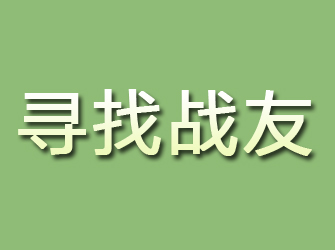 寻找战友